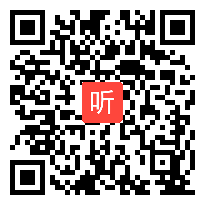 听